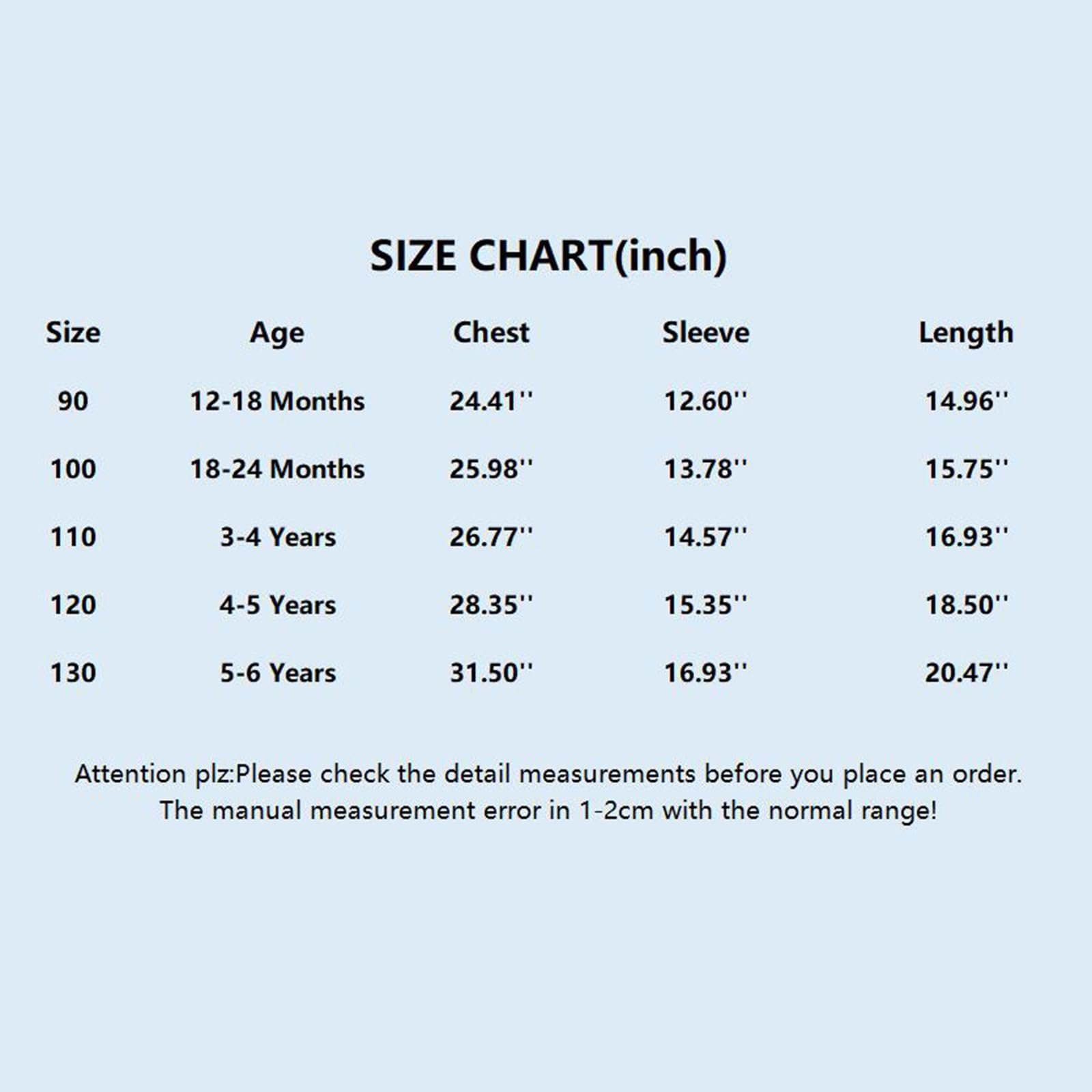 SIZE CHART(inch)

| Size | Age | Chest | Sleeve | Length |
|---|---|---|---|---|
| 90 | 12-18 Months | 24.41'' | 12.60'' | 14.96'' |
| 100 | 18-24 Months | 25.98'' | 13.78'' | 15.75'' |
| 110 | 3-4 Years | 26.77'' | 14.57'' | 16.93'' |
| 120 | 4-5 Years | 28.35'' | 15.35'' | 18.50'' |
| 130 | 5-6 Years | 31.50'' | 16.93'' | 20.47'' |

Attention plz:Please check the detail measurements before you place an order. The manual measurement error in 1-2cm with the normal range!